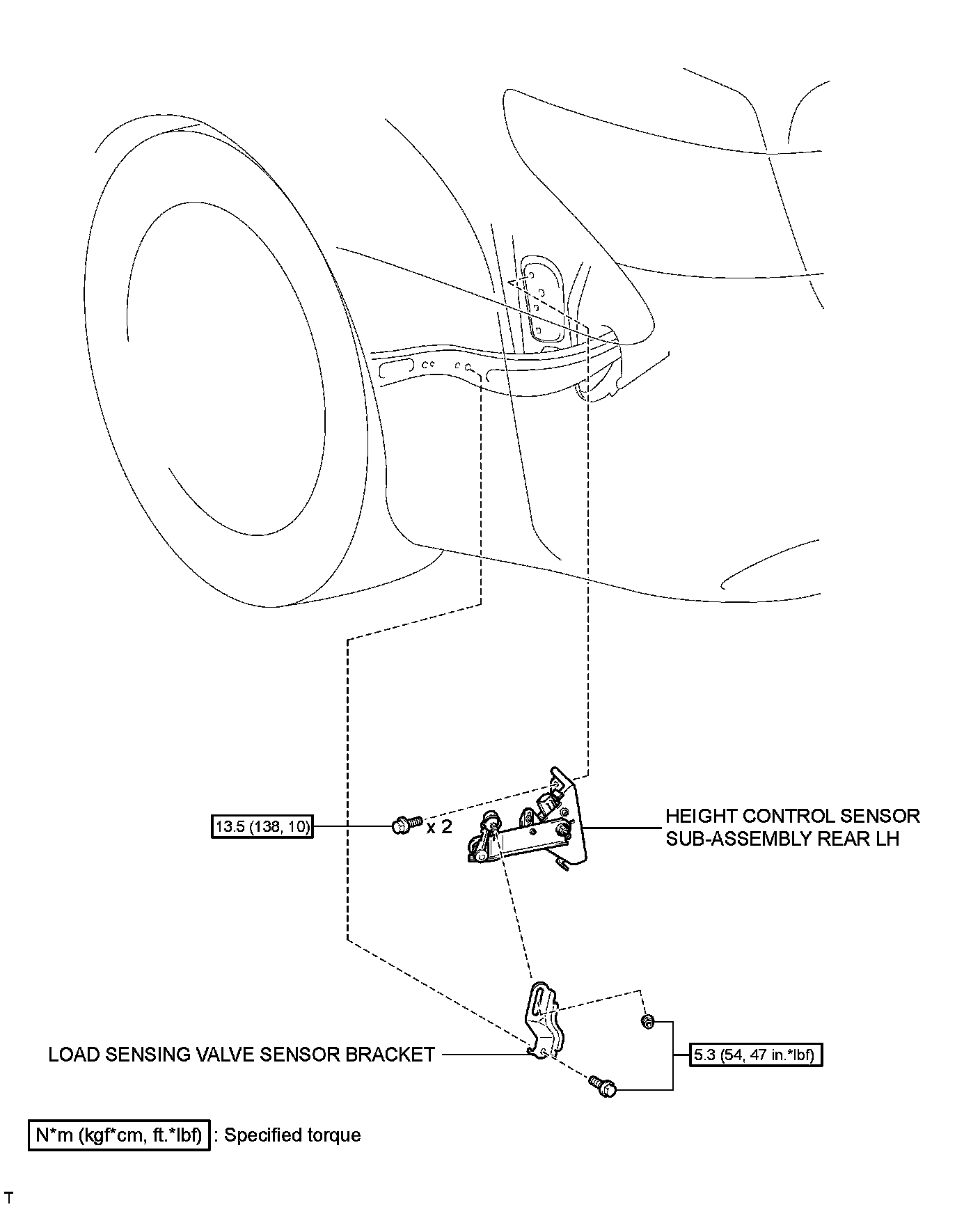 13.5 (138, 10)

x 2

HEIGHT CONTROL SENSOR SUB-ASSEMBLY REAR LH

LOAD SENSING VALVE SENSOR BRACKET

5.3 (54, 47 in.*lbf)

N*m (kgf*cm, ft.*lbf) : Specified torque

T